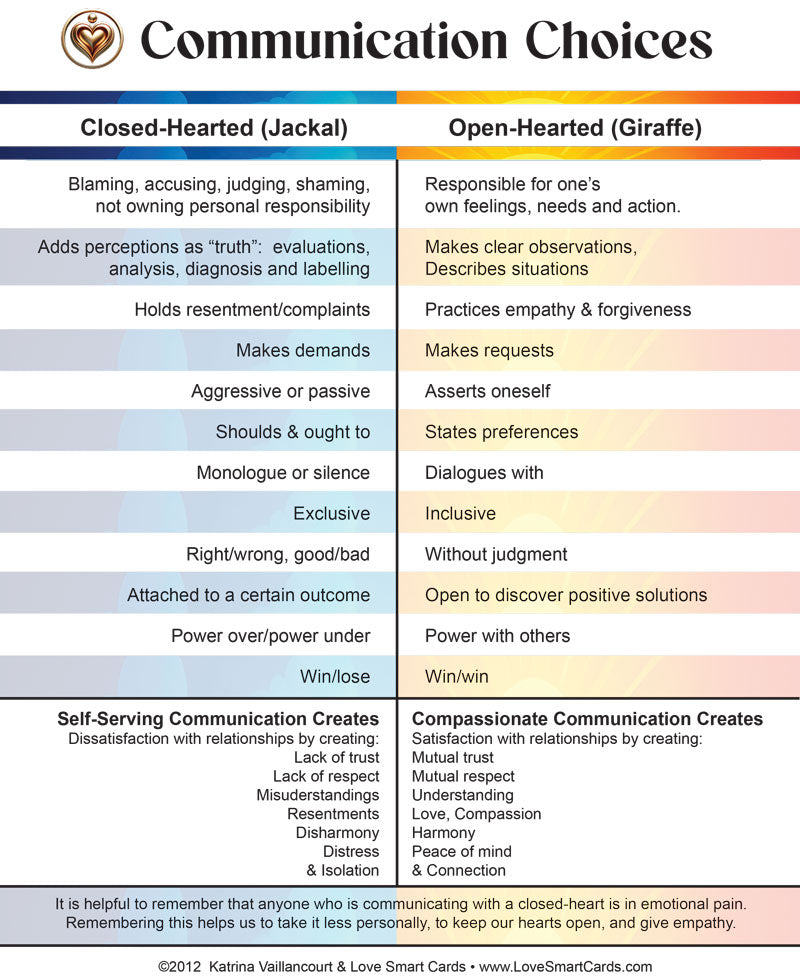 Communication Choices

| Closed-Hearted (Jackal) | Open-Hearted (Giraffe) |
|---|---|
| Blaming, accusing, judging, shaming, not owning personal responsibility | Responsible for one's own feelings, needs and action. |
| Adds perceptions as "truth": evaluations, analysis, diagnosis and labelling | Makes clear observations, Describes situations |
| Holds resentment/complaints | Practices empathy & forgiveness |
| Makes demands | Makes requests |
| Aggressive or passive | Asserts oneself |
| Shoulds & ought to | States preferences |
| Monologue or silence | Dialogues with |
| Exclusive | Inclusive |
| Right/wrong, good/bad | Without judgment |
| Attached to a certain outcome | Open to discover positive solutions |
| Power over/power under | Power with others |
| Win/lose | Win/win |

Self-Serving Communication Creates
Dissatisfaction with relationships by creating:
Lack of trust
Lack of respect
Misunderstandings
Resentments
Disharmony
Distress
& Isolation

Compassionate Communication Creates
Satisfaction with relationships by creating:
Mutual trust
Mutual respect
Understanding
Love, Compassion
Harmony
Peace of mind
& Connection

It is helpful to remember that anyone who is communicating with a closed-heart is in emotional pain. Remembering this helps us to take it less personally, to keep our hearts open, and give empathy.

©2012 Katrina Vaillancourt & Love Smart Cards • www.LoveSmartCards.com